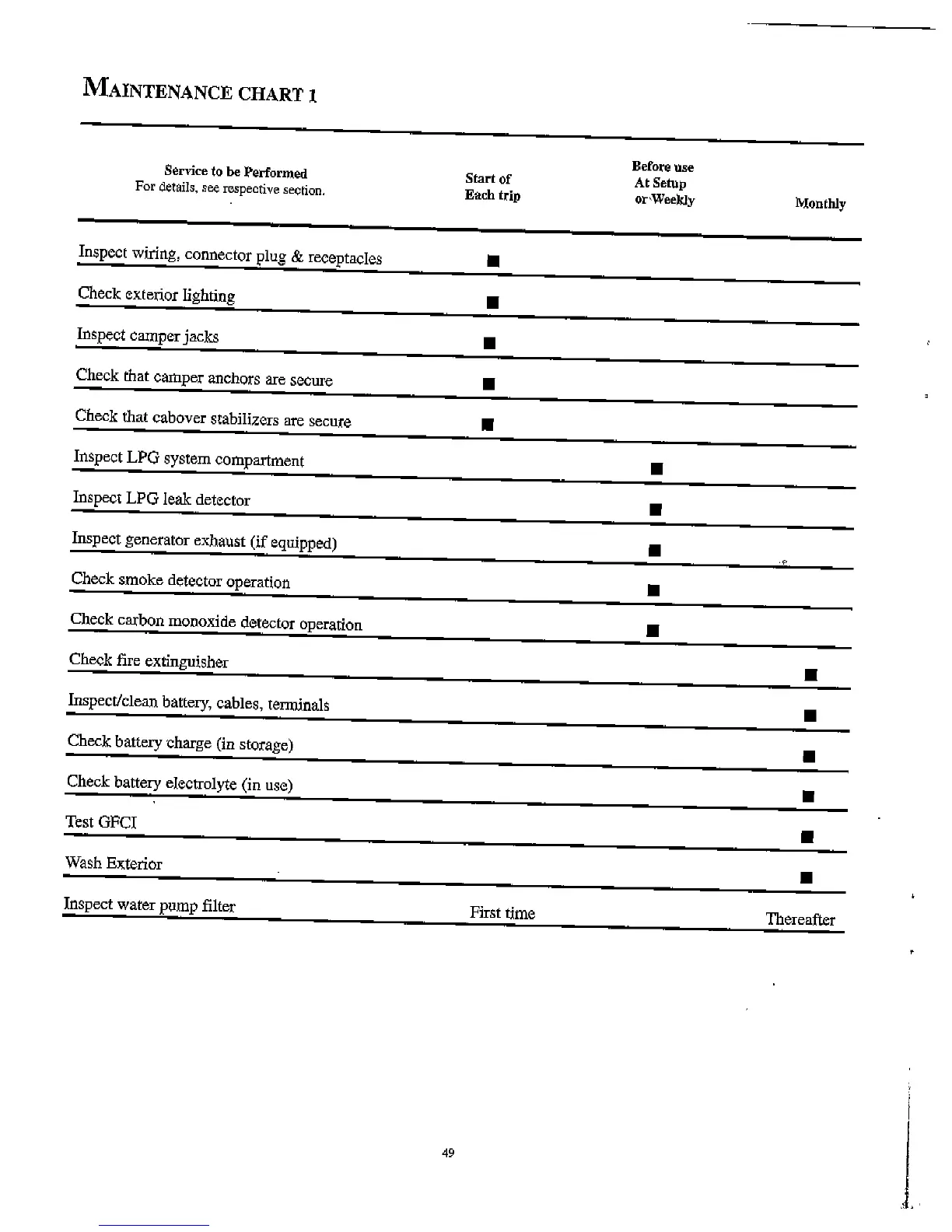 MAINTENANCE CHART 1

| Service to be Performed For details, see respective section. | Start of Each trip | Before use At Setup or Weekly | Monthly |
|---|---|---|---|
| Inspect wiring, connector plug & receptacles | ■ | | |
| Check exterior lighting | ■ | | |
| Inspect camper jacks | ■ | | |
| Check that camper anchors are secure | ■ | | |
| Check that cabover stabilizers are secure | ■ | | |
| Inspect LPG system compartment | | ■ | |
| Inspect LPG leak detector | | ■ | |
| Inspect generator exhaust (if equipped) | | ■ | |
| Check smoke detector operation | | ■ | |
| Check carbon monoxide detector operation | | ■ | |
| Check fire extinguisher | | | ■ |
| Inspect/clean battery, cables, terminals | | | ■ |
| Check battery charge (in storage) | | | ■ |
| Check battery electrolyte (in use) | | | ■ |
| Test GFCI | | | ■ |
| Wash Exterior | | | ■ |
| Inspect water pump filter | First time | | Thereafter |

49